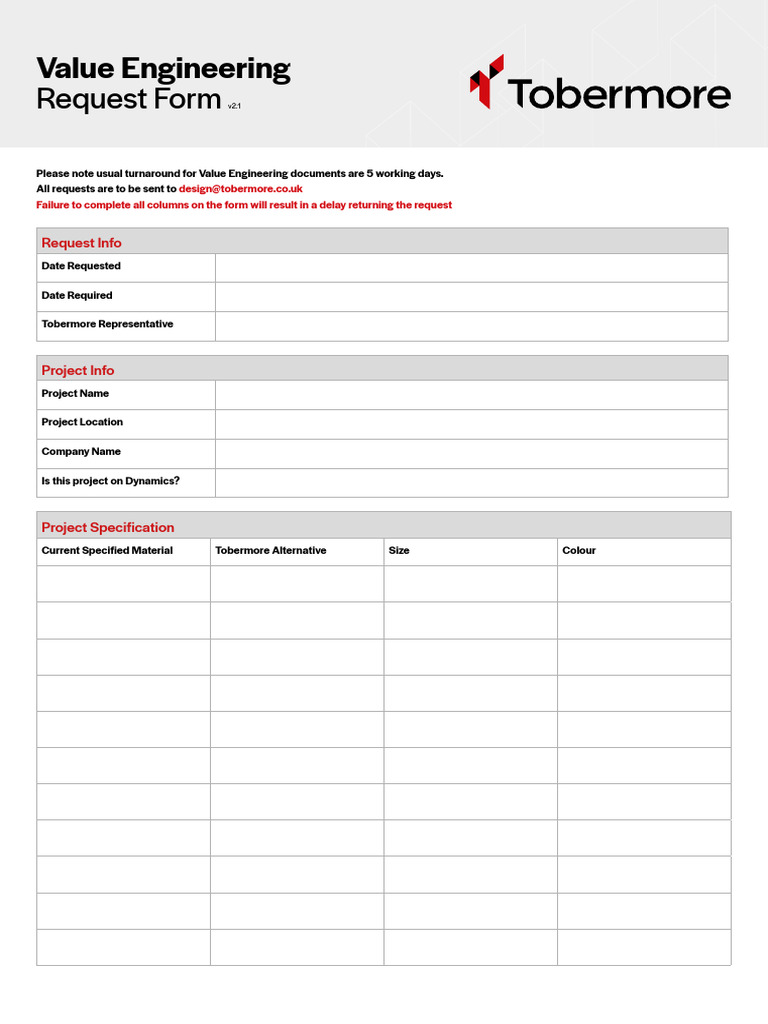 Value Engineering
Request Form v2.1

Tobermore

Please note usual turnaround for Value Engineering documents are 5 working days.
All requests are to be sent to design@tobermore.co.uk
Failure to complete all columns on the form will result in a delay returning the request

Request Info
Date Requested
Date Required
Tobermore Representative

Project Info
Project Name
Project Location
Company Name
Is this project on Dynamics?

Project Specification

| Current Specified Material | Tobermore Alternative | Size | Colour |
|---|---|---|---|
| | | | |
| | | | |
| | | | |
| | | | |
| | | | |
| | | | |
| | | | |
| | | | |
| | | | |
| | | | |
| | | | |